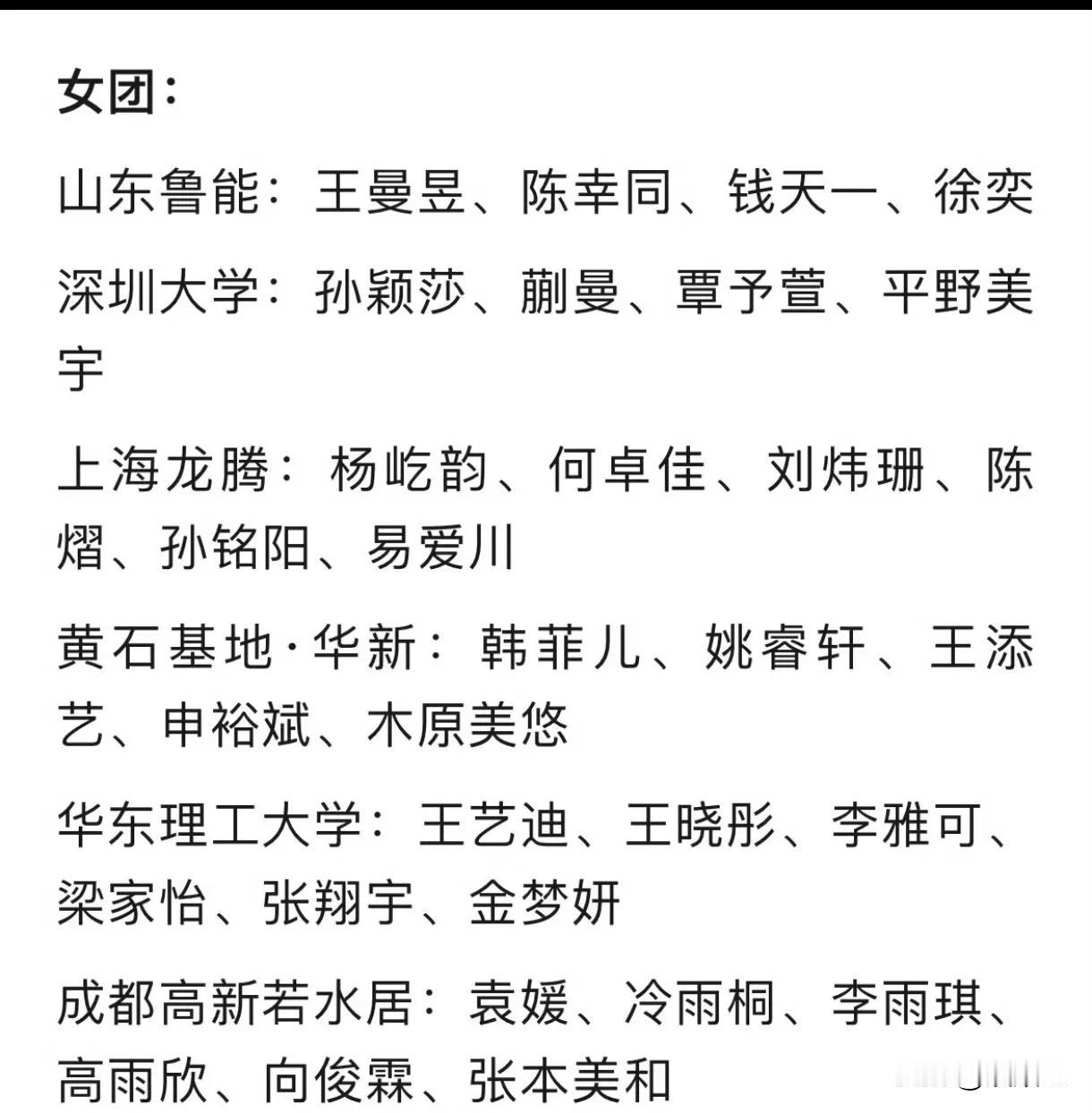 女团：

山东鲁能：王曼昱、陈幸同、钱天一、徐奕

深圳大学：孙颖莎、蒯曼、覃予萱、平野美宇

上海龙腾：杨屹韵、何卓佳、刘炜珊、陈熠、孙铭阳、易爱川

黄石基地·华新：韩菲儿、姚睿轩、王添艺、申裕斌、木原美悠

华东理工大学：王艺迪、王晓彤、李雅可、梁家怡、张翔宇、金梦妍

成都高新若水居：袁媛、冷雨桐、李雨琪、高雨欣、向俊霖、张本美和